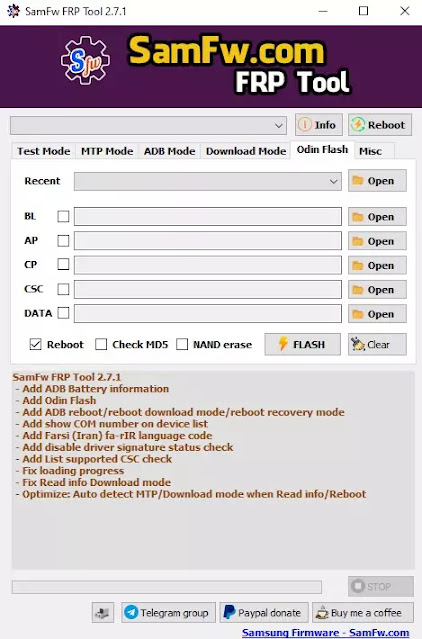 SamFw FRP Tool 2.7.1

Sfw

SamFw.com
FRP Tool

Info
Reboot

Test Mode
MTP Mode
ADB Mode
Download Mode
Odin Flash
Misc

Recent
Open

BL
Open
AP
Open
CP
Open
CSC
Open
DATA
Open

Reboot
Check MD5
NAND erase
FLASH
Clear

SamFw FRP Tool 2.7.1
- Add ADB Battery information
- Add Odin Flash
- Add ADB reboot/reboot download mode/reboot recovery mode
- Add show COM number on device list
- Add Farsi (Iran) fa-rIR language code
- Add disable driver signature status check
- Add List supported CSC check
- Fix loading progress
- Fix Read info Download mode
- Optimize: Auto detect MTP/Download mode when Read info/Reboot

STOP

Telegram group
Paypal donate
Buy me a coffee

Samsung Firmware - SamFw.com